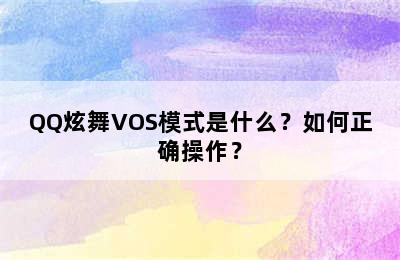 QQ炫舞VOS模式是什么？如何正确操作？